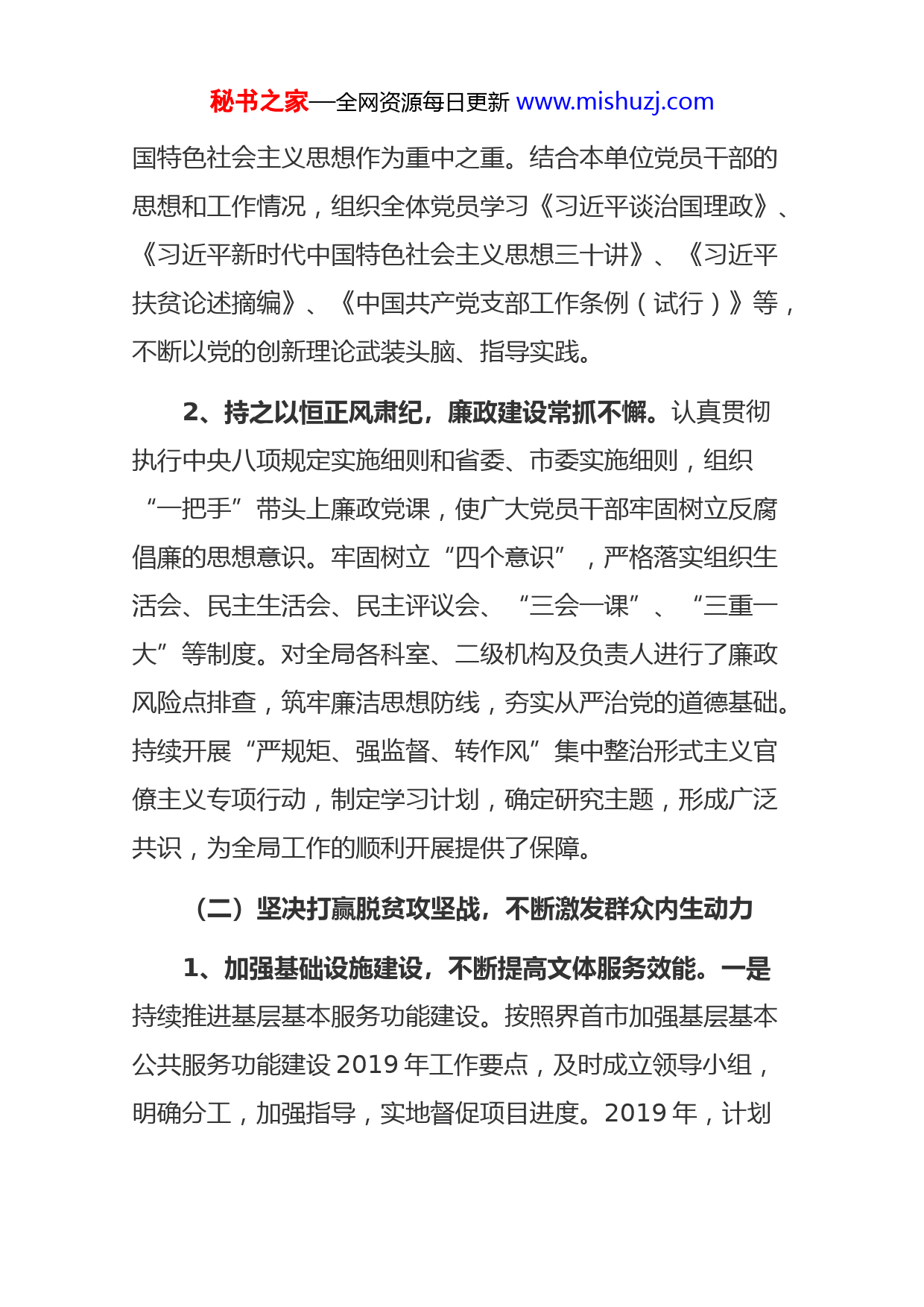 秘书之家—全网资源每日更新 www.mishuzj.com

国特色社会主义思想作为重中之重。结合本单位党员干部的思想和工作情况，组织全体党员学习《习近平谈治国理政》、《习近平新时代中国特色社会主义思想三十讲》、《习近平扶贫论述摘编》、《中国共产党支部工作条例（试行）》等，不断以党的创新理论武装头脑、指导实践。

2、持之以恒正风肃纪，廉政建设常抓不懈。认真贯彻执行中央八项规定实施细则和省委、市委实施细则，组织“一把手”带头上廉政党课，使广大党员干部牢固树立反腐倡廉的思想意识。牢固树立“四个意识”，严格落实组织生活会、民主生活会、民主评议会、“三会一课”、“三重一大”等制度。对全局各科室、二级机构及负责人进行了廉政风险点排查，筑牢廉洁思想防线，夯实从严治党的道德基础。持续开展“严规矩、强监督、转作风”集中整治形式主义官僚主义专项行动，制定学习计划，确定研究主题，形成广泛共识，为全局工作的顺利开展提供了保障。

（二）坚决打赢脱贫攻坚战，不断激发群众内生动力

1、加强基础设施建设，不断提高文体服务效能。一是持续推进基层基本服务功能建设。按照界首市加强基层基本公共服务功能建设 2019 年工作要点，及时成立领导小组，明确分工，加强指导，实地督促项目进度。2019 年，计划